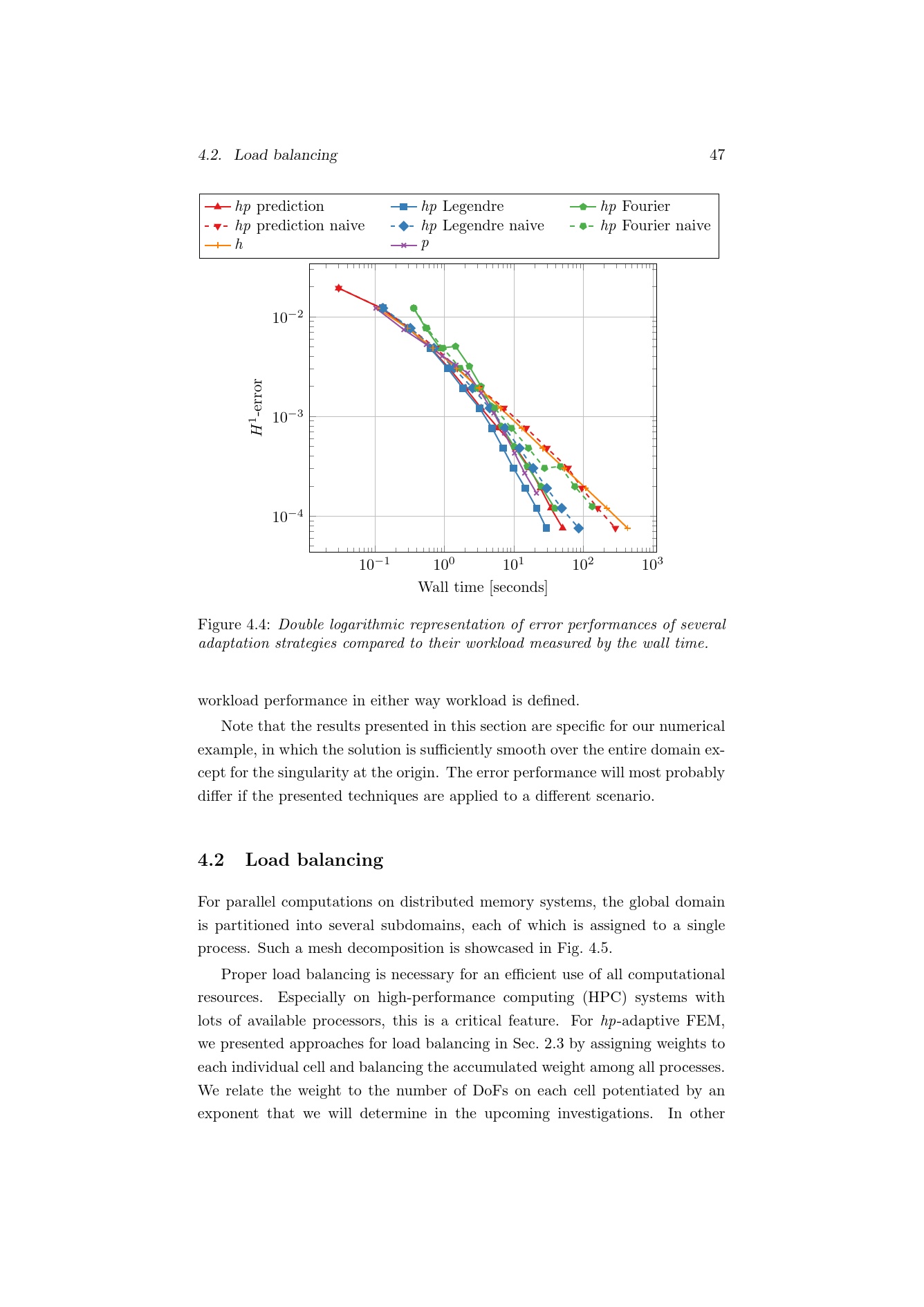 4.2. Load balancing 47

hp prediction
hp prediction naive
h
hp Legendre
hp Legendre naive
p
hp Fourier
hp Fourier naive

$H^1$-error

$10^{-2}$
$10^{-3}$
$10^{-4}$

$10^{-1}$ $10^{0}$ $10^{1}$ $10^{2}$ $10^{3}$

Wall time [seconds]

Figure 4.4: Double logarithmic representation of error performances of several adaptation strategies compared to their workload measured by the wall time.

workload performance in either way workload is defined.

Note that the results presented in this section are specific for our numerical example, in which the solution is sufficiently smooth over the entire domain except for the singularity at the origin. The error performance will most probably differ if the presented techniques are applied to a different scenario.

4.2 Load balancing

For parallel computations on distributed memory systems, the global domain is partitioned into several subdomains, each of which is assigned to a single process. Such a mesh decomposition is showcased in Fig. 4.5.

Proper load balancing is necessary for an efficient use of all computational resources. Especially on high-performance computing (HPC) systems with lots of available processors, this is a critical feature. For hp-adaptive FEM, we presented approaches for load balancing in Sec. 2.3 by assigning weights to each individual cell and balancing the accumulated weight among all processes. We relate the weight to the number of DoFs on each cell potentiated by an exponent that we will determine in the upcoming investigations. In other